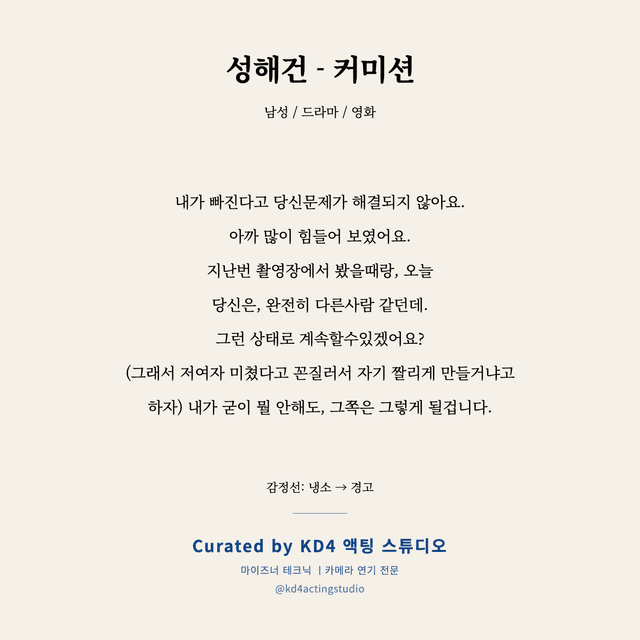 성해건 - 커미션

남성 / 드라마 / 영화

내가 빠진다고 당신문제가 해결되지 않아요.
아까 많이 힘들어 보였어요.
지난번 촬영장에서 봤을때랑, 오늘
당신은, 완전히 다른사람 같던데.
그런 상태로 계속할수있겠어요?
(그래서 저여자 미쳤다고 꼰질러서 자기 짤리게 만들거냐고
하자) 내가 굳이 뭘 안해도, 그쪽은 그렇게 될겁니다.

감정선: 냉소 → 경고

Curated by KD4 액팅 스튜디오
마이즈너 테크닉 | 카메라 연기 전문
@kd4actingstudio